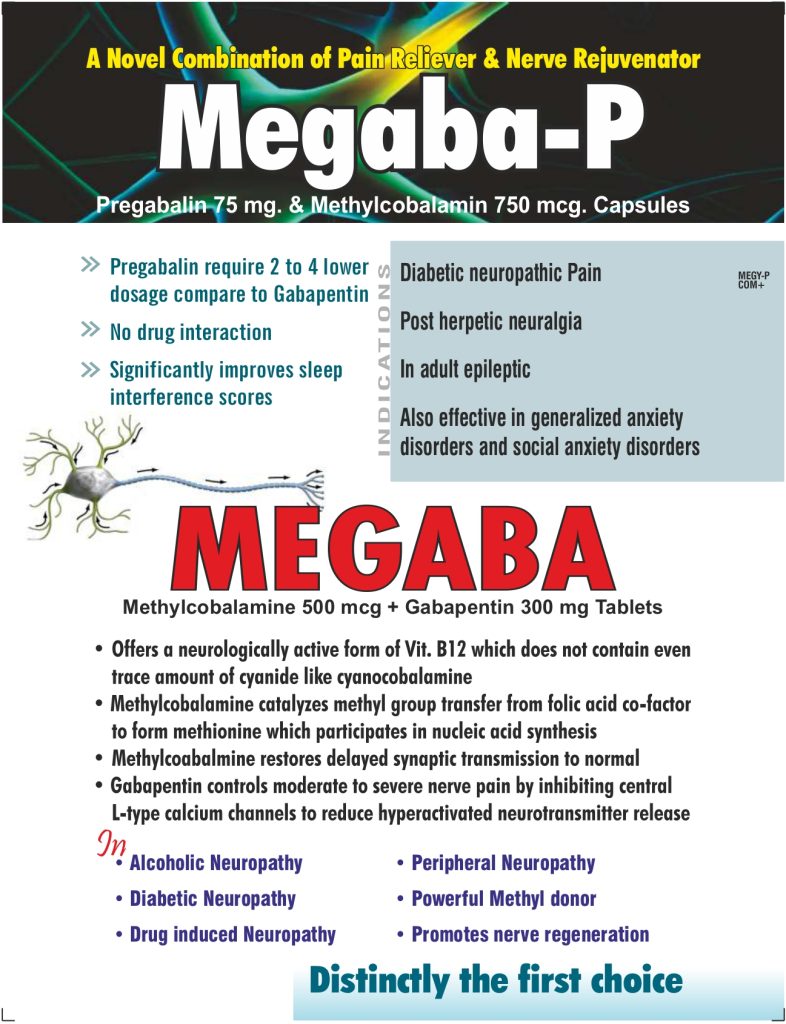 A Novel Combination of Pain Reliever & Nerve Rejuvenator

Megaba-P

Pregabalin 75 mg. & Methylcobalamin 750 mcg. Capsules

» Pregabalin require 2 to 4 lower dosage compare to Gabapentin

» No drug interaction

» Significantly improves sleep interference scores

INDICATIONS

Diabetic neuropathic Pain

Post herpetic neuralgia

In adult epileptic

Also effective in generalized anxiety disorders and social anxiety disorders

MEGY-P COM+

MEGABA

Methylcobalamine 500 mcg + Gabapentin 300 mg Tablets

• Offers a neurologically active form of Vit. B12 which does not contain even trace amount of cyanide like cyanocobalamine

• Methylcobalamine catalyzes methyl group transfer from folic acid co-factor to form methionine which participates in nucleic acid synthesis

• Methylcoabalmine restores delayed synaptic transmission to normal

• Gabapentin controls moderate to severe nerve pain by inhibiting central L-type calcium channels to reduce hyperactivated neurotransmitter release

In

• Alcoholic Neuropathy

• Diabetic Neuropathy

• Drug induced Neuropathy

• Peripheral Neuropathy

• Powerful Methyl donor

• Promotes nerve regeneration

Distinctly the first choice